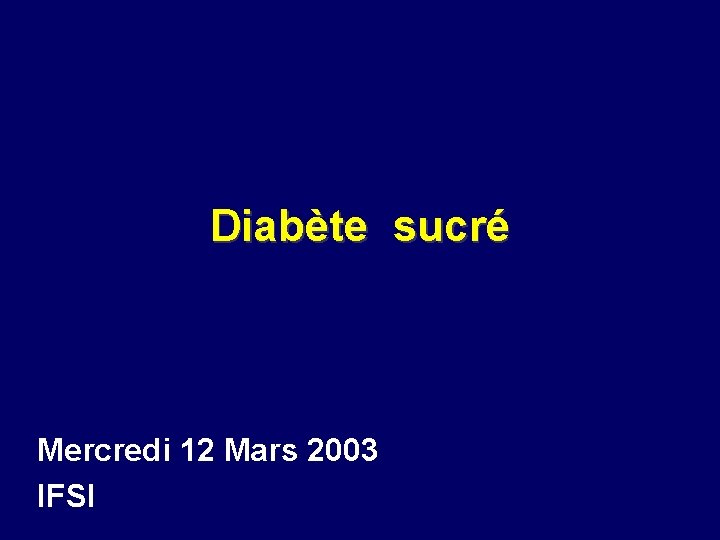 Diabète sucré

Mercredi 12 Mars 2003
IFSI